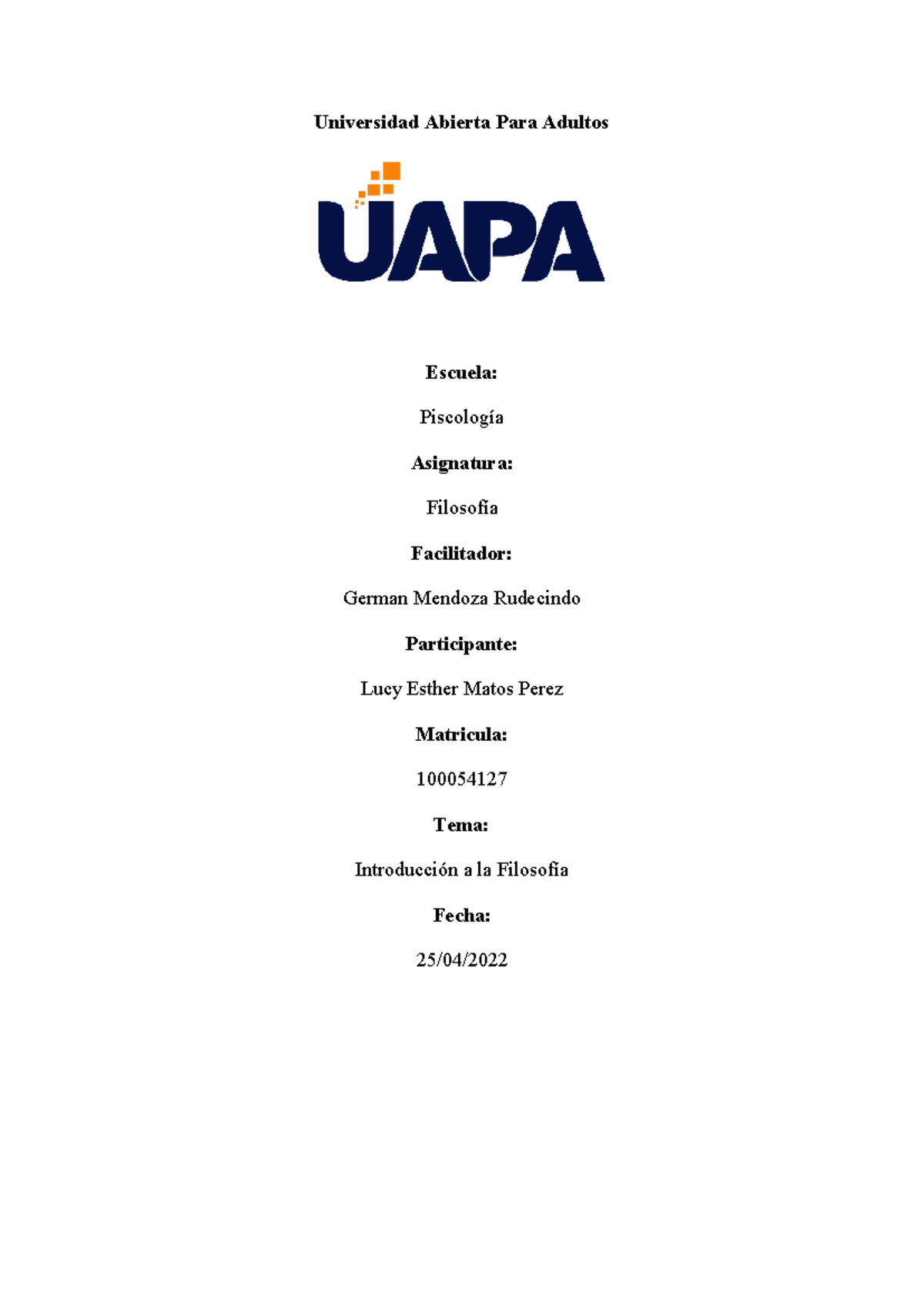 Universidad Abierta Para Adultos

UAPA

Escuela:

Piscología

Asignatura:

Filosofía

Facilitador:

German Mendoza Rudecindo

Participante:

Lucy Esther Matos Perez

Matricula:

100054127

Tema:

Introducción a la Filosofía

Fecha:

25/04/2022